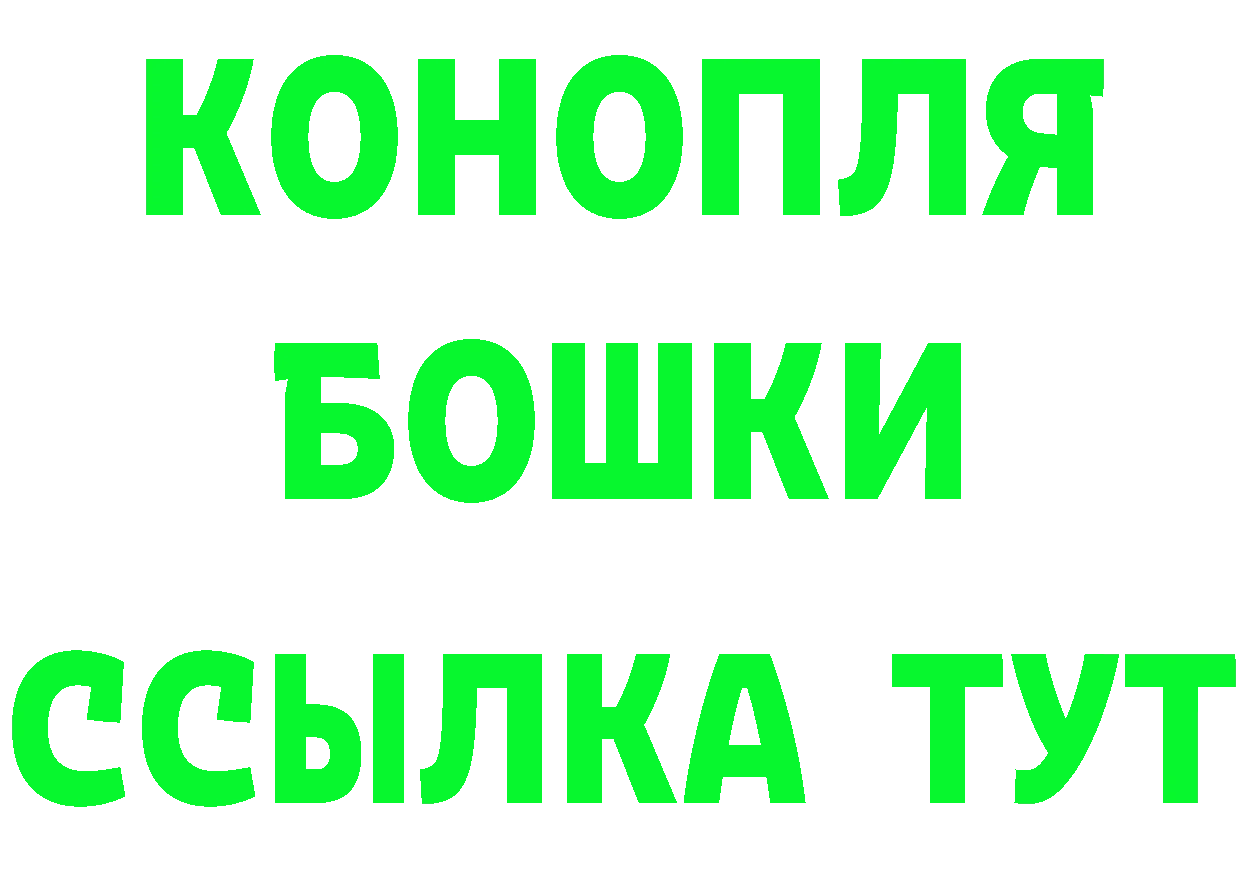 КОНОПЛЯ
БОШКИ
ССЫЛКА ТУТ